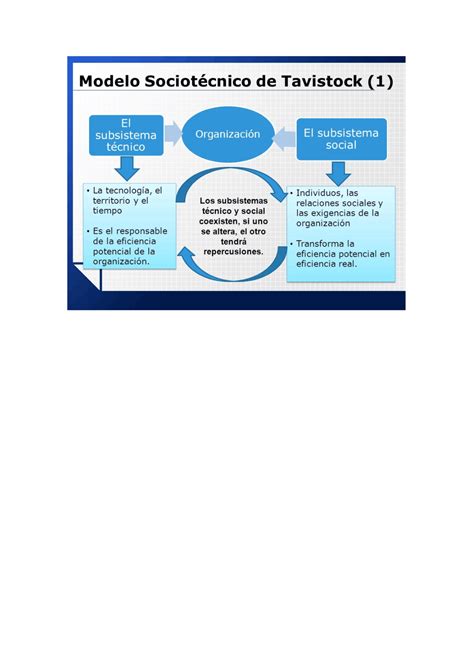 Modelo Sociotécnico de Tavistock (1)

El subsistema técnico

Organización

El subsistema social

• La tecnología, el territorio y el tiempo

• Es el responsable de la eficiencia potencial de la organización.

Los subsistemas técnico y social coexisten, si uno se altera, el otro tendrá repercusiones.

• Individuos, las relaciones sociales y las exigencias de la organización

• Transforma la eficiencia potencial en eficiencia real.